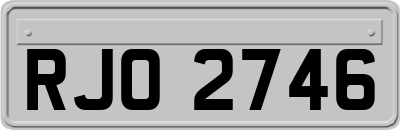 RJO 2746